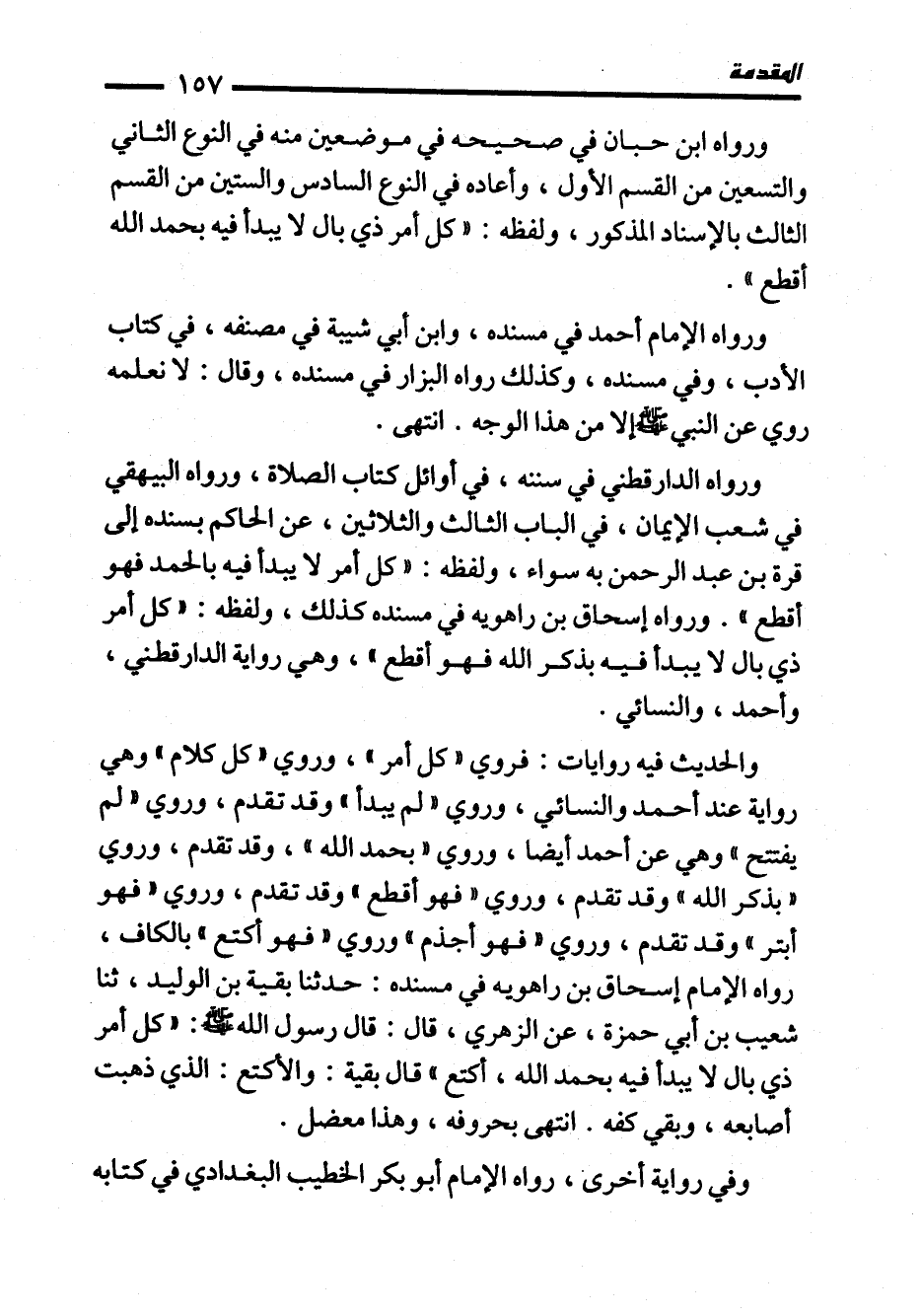 المقدمة ١٥٧

ورواه ابن حبان في صحيحه في موضعين منه في النوع الثاني والتسعين من القسم الأول ، وأعاده في النوع السادس والستين من القسم الثالث بالإسناد المذكور ، ولفظه : « كل أمر ذي بال لا يبدأ فيه بحمد الله أقطع » .

ورواه الإمام أحمد في مسنده ، وابن أبي شيبة في مصنفه ، في كتاب الأدب ، وفي مسنده ، وكذلك رواه البزار في مسنده ، وقال : لا نعلمه روي عن النبي ﷺ إلا من هذا الوجه . انتهى .

ورواه الدارقطني في سننه ، في أوائل كتاب الصلاة ، ورواه البيهقي في شعب الإيمان ، في الباب الثالث والثلاثين ، عن الحاكم بسنده إلى قرة بن عبد الرحمن به سواء ، ولفظه : « كل أمر لا يبدأ فيه بالحمد فهو أقطع » . ورواه إسحاق بن راهويه في مسنده كذلك ، ولفظه : « كل أمر ذي بال لا يبدأ فيه بذكر الله فهو أقطع » ، وهي رواية الدارقطني ، وأحمد ، والنسائي .

والحديث فيه روايات : فروي « كل أمر » ، وروي « كل كلام » وهي رواية عند أحمد والنسائي ، وروي « لم يبدأ » وقد تقدم ، وروي « لم يفتتح » وهي عن أحمد أيضا ، وروي « بحمد الله » ، وقد تقدم ، وروي « بذكر الله » وقد تقدم ، وروي « فهو أقطع » وقد تقدم ، وروي « فهو أبتر » وقد تقدم ، وروي « فهو أجذم » وروي « فهو أكتع » بالكاف ، رواه الإمام إسحاق بن راهويه في مسنده : حدثنا بقية بن الوليد ، ثنا شعيب بن أبي حمزة ، عن الزهري ، قال : قال رسول الله ﷺ : « كل أمر ذي بال لا يبدأ فيه بحمد الله ، أكتع » قال بقية : والأكتع : الذي ذهبت أصابعه ، وبقي كفه . انتهى بحروفه ، وهذا معضل .

وفي رواية أخرى ، رواه الإمام أبو بكر الخطيب البغدادي في كتابه